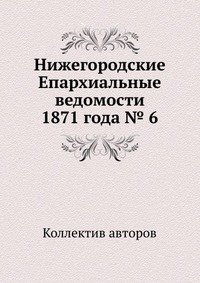 Нижегородские Епархиальные ведомости 1871 года № 6

Коллектив авторов